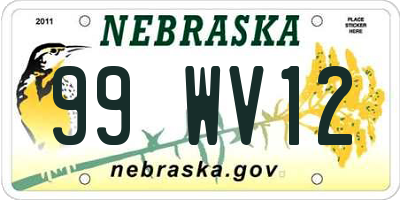 2011

NEBRASKA

PLACE STICKER HERE

99 WV12

nebraska.gov